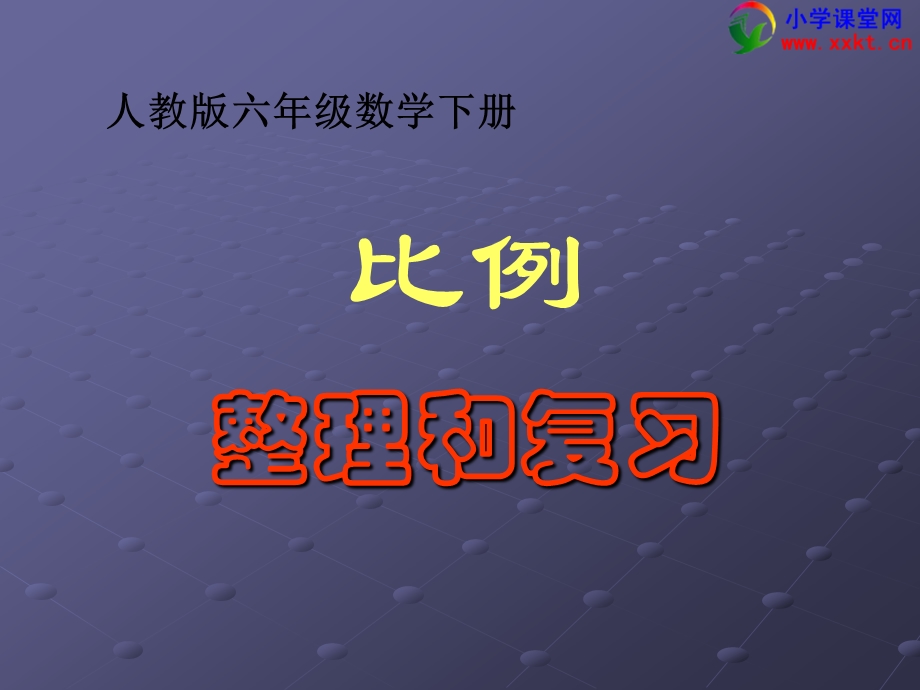 小学课堂网
www.xxkt.cn

人教版六年级数学下册

比例

整理和复习